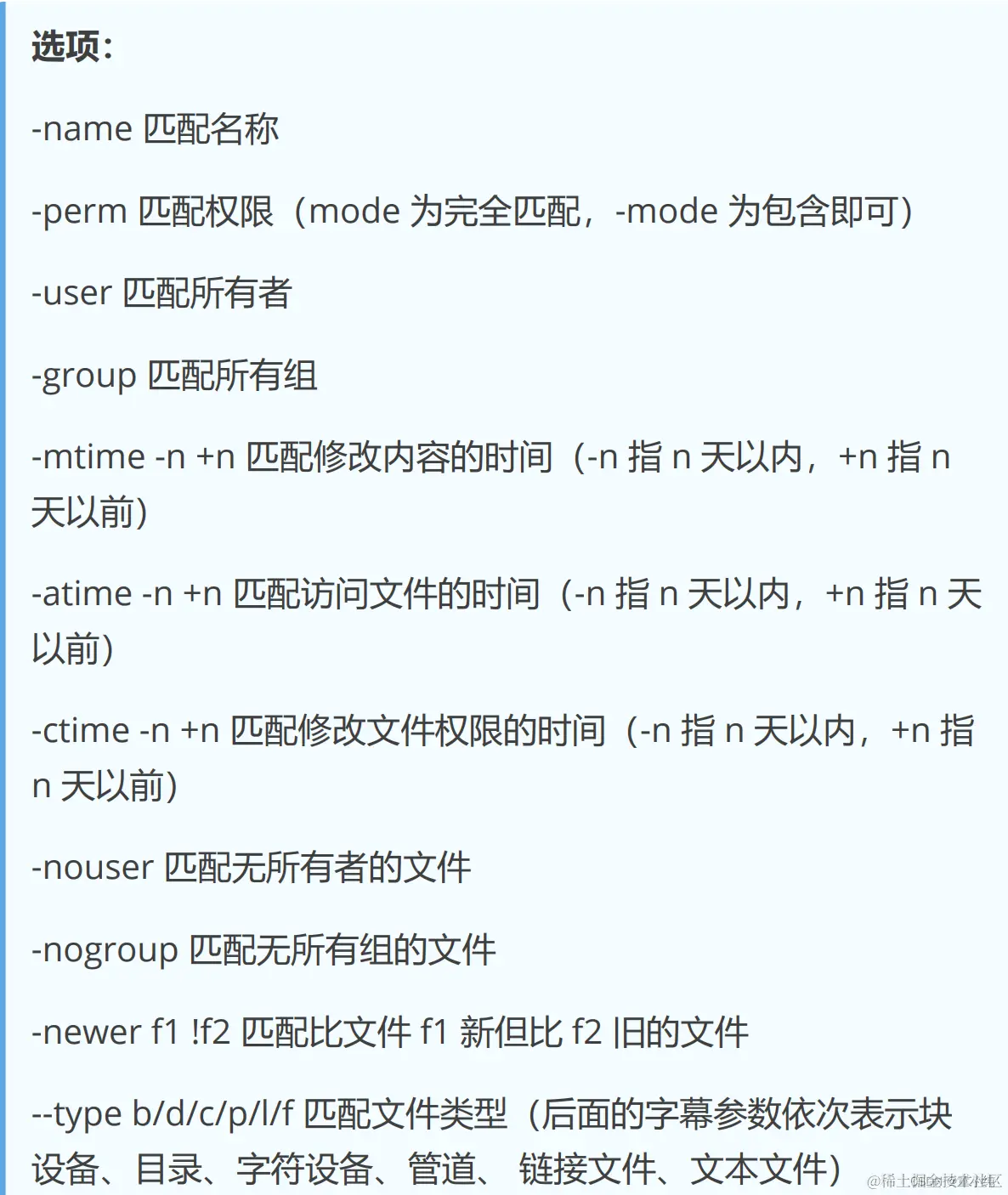 选项：

-name 匹配名称

-perm 匹配权限（mode 为完全匹配，-mode 为包含即可）

-user 匹配所有者

-group 匹配所有组

-mtime -n +n 匹配修改内容的时间（-n 指 n 天以内，+n 指 n 天以前）

-atime -n +n 匹配访问文件的时间（-n 指 n 天以内，+n 指 n 天以前）

-ctime -n +n 匹配修改文件权限的时间（-n 指 n 天以内，+n 指 n 天以前）

-nouser 匹配无所有者的文件

-nogroup 匹配无所有组的文件

-newer f1 !f2 匹配比文件 f1 新但比 f2 旧的文件

--type b/d/c/p/l/f 匹配文件类型（后面的字幕参数依次表示块设备、目录、字符设备、管道、 链接文件、文本文件）

@稀土掘金技术社区